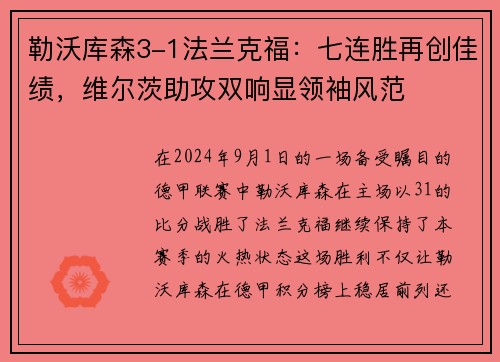 勒沃库森3-1法兰克福：七连胜再创佳绩，维尔茨助攻双响显领袖风范

在2024年9月1日的一场备受瞩目的德甲联赛中勒沃库森在主场以31的比分战胜了法兰克福继续保持了本赛季的火热状态这场胜利不仅让勒沃库森在德甲积分榜上稳居前列还